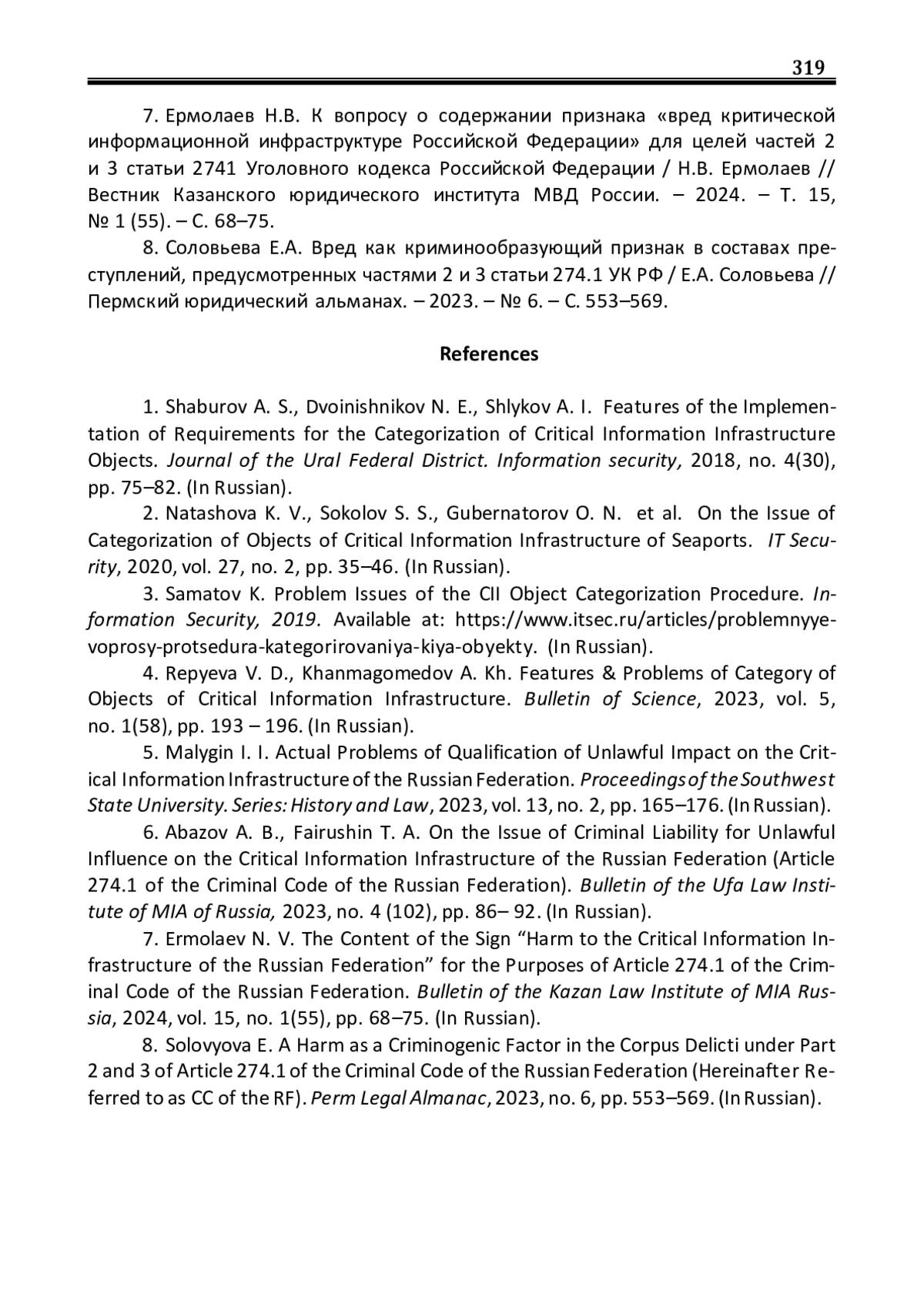 319

7. Ермолаев Н.В. К вопросу о содержании признака «вред критической информационной инфраструктуре Российской Федерации» для целей частей 2 и 3 статьи 2741 Уголовного кодекса Российской Федерации / Н.В. Ермолаев // Вестник Казанского юридического института МВД России. – 2024. – Т. 15, № 1 (55). – С. 68–75.

8. Соловьева Е.А. Вред как криминообразующий признак в составах преступлений, предусмотренных частями 2 и 3 статьи 274.1 УК РФ / Е.А. Соловьева // Пермский юридический альманах. – 2023. – № 6. – С. 553–569.

References

1. Shaburov A. S., Dvoinishnikov N. E., Shlykov A. I. Features of the Implementation of Requirements for the Categorization of Critical Information Infrastructure Objects. Journal of the Ural Federal District. Information security, 2018, no. 4(30), pp. 75–82. (In Russian).

2. Natashova K. V., Sokolov S. S., Gubernatorov O. N. et al. On the Issue of Categorization of Objects of Critical Information Infrastructure of Seaports. IT Security, 2020, vol. 27, no. 2, pp. 35–46. (In Russian).

3. Samatov K. Problem Issues of the CII Object Categorization Procedure. Information Security, 2019. Available at: https://www.itsec.ru/articles/problemnyye-voprosy-protsedura-kategorirovaniya-kiya-obyekty. (In Russian).

4. Repyeva V. D., Khanmagomedov A. Kh. Features & Problems of Category of Objects of Critical Information Infrastructure. Bulletin of Science, 2023, vol. 5, no. 1(58), pp. 193 – 196. (In Russian).

5. Malygin I. I. Actual Problems of Qualification of Unlawful Impact on the Critical Information Infrastructure of the Russian Federation. Proceedings of the Southwest State University. Series: History and Law, 2023, vol. 13, no. 2, pp. 165–176. (In Russian).

6. Abazov A. B., Fairushin T. A. On the Issue of Criminal Liability for Unlawful Influence on the Critical Information Infrastructure of the Russian Federation (Article 274.1 of the Criminal Code of the Russian Federation). Bulletin of the Ufa Law Institute of MIA of Russia, 2023, no. 4 (102), pp. 86– 92. (In Russian).

7. Ermolaev N. V. The Content of the Sign “Harm to the Critical Information Infrastructure of the Russian Federation” for the Purposes of Article 274.1 of the Criminal Code of the Russian Federation. Bulletin of the Kazan Law Institute of MIA Russia, 2024, vol. 15, no. 1(55), pp. 68–75. (In Russian).

8. Solovyova E. A Harm as a Criminogenic Factor in the Corpus Delicti under Part 2 and 3 of Article 274.1 of the Criminal Code of the Russian Federation (Hereinafter Referred to as CC of the RF). Perm Legal Almanac, 2023, no. 6, pp. 553–569. (In Russian).